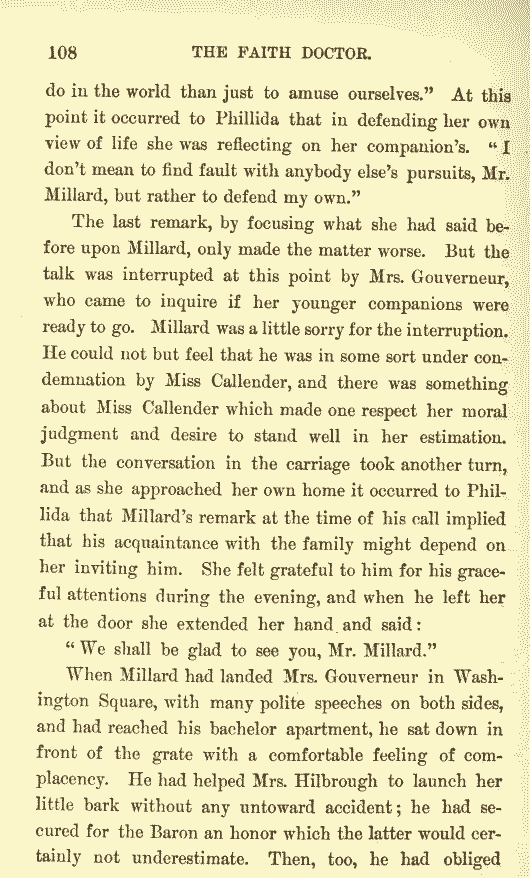 108 THE FAITH DOCTOR.

do in the world than just to amuse ourselves." At this point it occurred to Phillida that in defending her own view of life she was reflecting on her companion's. "I don't mean to find fault with anybody else's pursuits, Mr. Millard, but rather to defend my own."

The last remark, by focusing what she had said before upon Millard, only made the matter worse. But the talk was interrupted at this point by Mrs. Gouverneur, who came to inquire if her younger companions were ready to go. Millard was a little sorry for the interruption. He could not but feel that he was in some sort under condemnation by Miss Callender, and there was something about Miss Callender which made one respect her moral judgment and desire to stand well in her estimation. But the conversation in the carriage took another turn, and as she approached her own home it occurred to Phillida that Millard's remark at the time of his call implied that his acquaintance with the family might depend on her inviting him. She felt grateful to him for his graceful attentions during the evening, and when he left her at the door she extended her hand and said:

"We shall be glad to see you, Mr. Millard."

When Millard had landed Mrs. Gouverneur in Washington Square, with many polite speeches on both sides, and had reached his bachelor apartment, he sat down in front of the grate with a comfortable feeling of complacency. He had helped Mrs. Hilbrough to launch her little bark without any untoward accident; he had secured for the Baron an honor which the latter would certainly not underestimate. Then, too, he had obliged